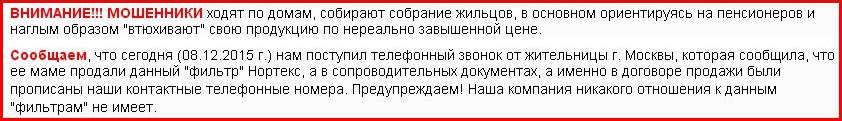 ВНИМАНИЕ!!! МОШЕННИКИ ходят по домам, собирают собрание жильцов, в основном ориентируясь на пенсионеров и наглым образом "втюхивают" свою продукцию по нереально завышенной цене.

Сообщаем, что сегодня (08.12.2015 г.) нам поступил телефонный звонок от жительницы г. Москвы, которая сообщила, что ее маме продали данный "фильтр" Нортекс, а в сопроводительных документах, а именно в договоре продажи были прописаны наши контактные телефонные номера. Предупреждаем! Наша компания никакого отношения к данным "фильтрам" не имеет.